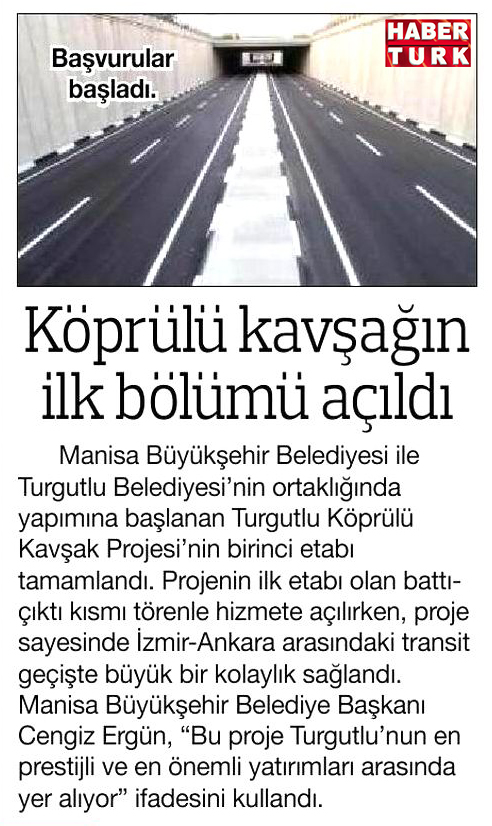 Başvurular başladı.

HABER TURK

Köprülü kavşağın ilk bölümü açıldı

Manisa Büyükşehir Belediyesi ile Turgutlu Belediyesi'nin ortaklığında yapımına başlanan Turgutlu Köprülü Kavşak Projesi'nin birinci etabı tamamlandı. Projenin ilk etabı olan battı-çıktı kısmı törenle hizmete açılırken, proje sayesinde İzmir-Ankara arasındaki transit geçişte büyük bir kolaylık sağlandı. Manisa Büyükşehir Belediye Başkanı Cengiz Ergün, "Bu proje Turgutlu'nun en prestijli ve en önemli yatırımları arasında yer alıyor" ifadesini kullandı.